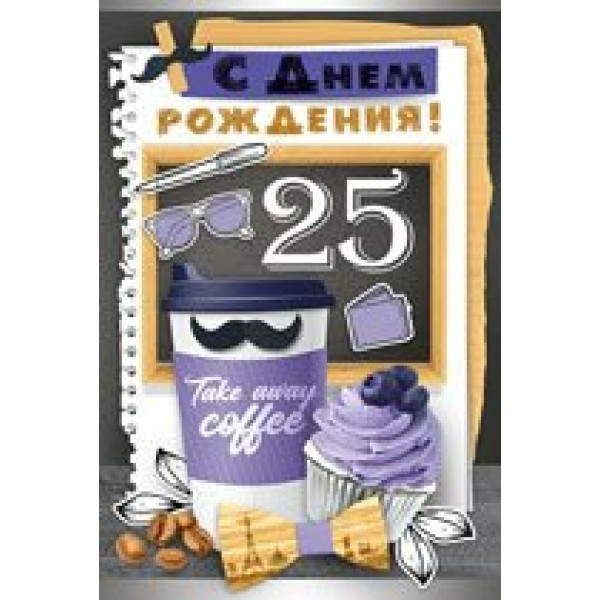 С Днем
рождения!

25

Take away
coffee